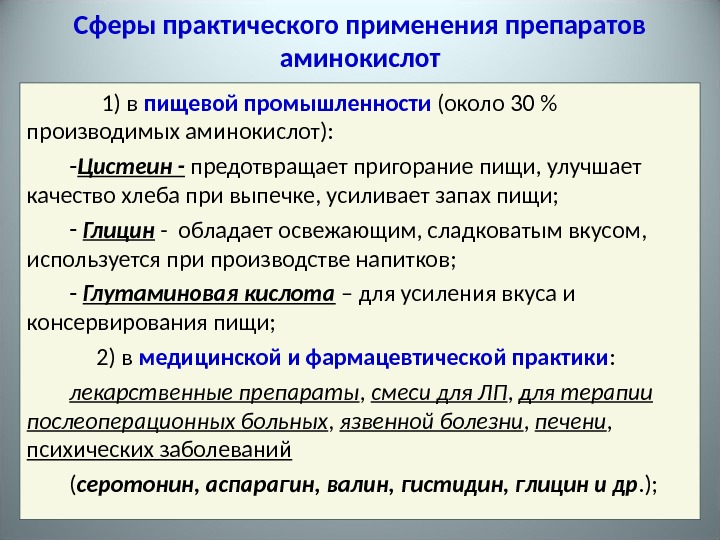 Сферы практического применения препаратов аминокислот

1) в пищевой промышленности (около 30 % производимых аминокислот):

-Цистеин - предотвращает пригорание пищи, улучшает качество хлеба при выпечке, усиливает запах пищи;

- Глицин - обладает освежающим, сладковатым вкусом, используется при производстве напитков;

- Глутаминовая кислота – для усиления вкуса и консервирования пищи;

2) в медицинской и фармацевтической практики:

лекарственные препараты, смеси для ЛП, для терапии послеоперационных больных, язвенной болезни, печени, психических заболеваний

(серотонин, аспарагин, валин, гистидин, глицин и др.);